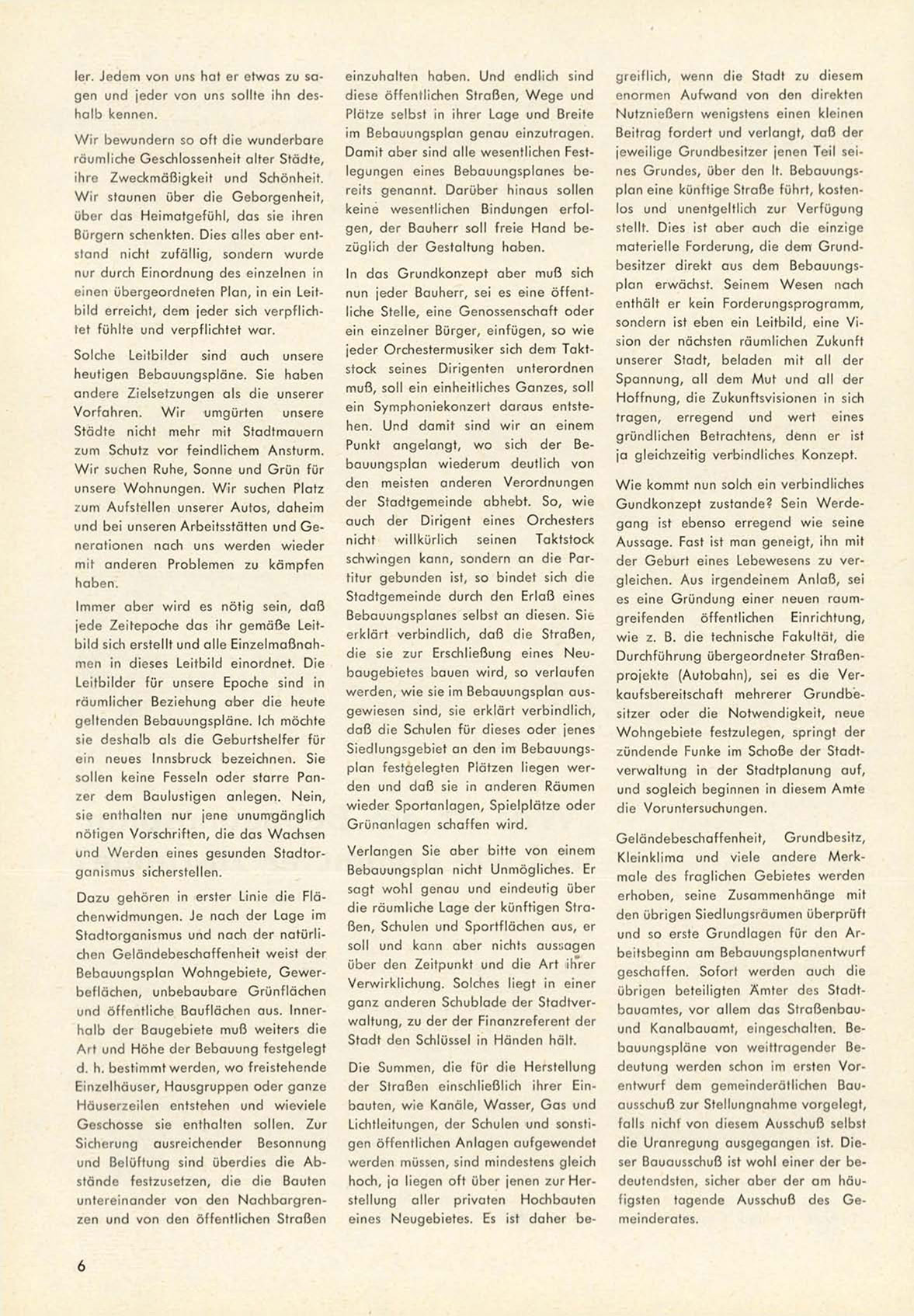 ler. Jedem von uns hat er etwas zu sagen und jeder von uns sollte ihn deshalb kennen.

Wir bewundern so oft die wunderbare räumliche Geschlossenheit alter Städte, ihre Zweckmäßigkeit und Schönheit. Wir staunen über die Geborgenheit, über das Heimatgefühl, das sie ihren Bürgern schenkten. Dies alles aber entstand nicht zufällig, sondern wurde nur durch Einordnung des einzelnen in einen übergeordneten Plan, in ein Leitbild erreicht, dem jeder sich verpflichtet fühlte und verpflichtet war.

Solche Leitbilder sind auch unsere heutigen Bebauungspläne. Sie haben andere Zielsetzungen als die unserer Vorfahren. Wir umgürten unsere Städte nicht mehr mit Stadtmauern zum Schutz vor feindlichem Ansturm. Wir suchen Ruhe, Sonne und Grün für unsere Wohnungen. Wir suchen Platz zum Aufstellen unserer Autos, daheim und bei unseren Arbeitsstätten und Generationen nach uns werden wieder mit anderen Problemen zu kämpfen haben.

Immer aber wird es nötig sein, daß jede Zeitepoche das ihr gemäße Leitbild sich erstellt und alle Einzelmaßnahmen in dieses Leitbild einordnet. Die Leitbilder für unsere Epoche sind in räumlicher Beziehung aber die heute geltenden Bebauungspläne. Ich möchte sie deshalb als die Geburtshelfer für ein neues Innsbruck bezeichnen. Sie sollen keine Fesseln oder starre Panzer dem Baulustigen anlegen. Nein, sie enthalten nur jene unumgänglich nötigen Vorschriften, die das Wachsen und Werden eines gesunden Stadtorganismus sicherstellen.

Dazu gehören in erster Linie die Flächenwidmungen. Je nach der Lage im Stadtorganismus und nach der natürlichen Geländebeschaffenheit weist der Bebauungsplan Wohngebiete, Gewerbeflächen, unbebaubare Grünflächen und öffentliche Bauflächen aus. Innerhalb der Baugebiete muß weiters die Art und Höhe der Bebauung festgelegt d. h. bestimmt werden, wo freistehende Einzelhäuser, Hausgruppen oder ganze Häuserzeilen entstehen und wieviele Geschosse sie enthalten sollen. Zur Sicherung ausreichender Besonnung und Belüftung sind überdies die Abstände festzusetzen, die die Bauten untereinander von den Nachbargrenzen und von den öffentlichen Straßen einzuhalten haben. Und endlich sind diese öffentlichen Straßen, Wege und Plätze selbst in ihrer Lage und Breite im Bebauungsplan genau einzutragen. Damit aber sind alle wesentlichen Festlegungen eines Bebauungsplanes bereits genannt. Darüber hinaus sollen keine wesentlichen Bindungen erfolgen, der Bauherr soll freie Hand bezüglich der Gestaltung haben.

In das Grundkonzept aber muß sich nun jeder Bauherr, sei es eine öffentliche Stelle, eine Genossenschaft oder ein einzelner Bürger, einfügen, so wie jeder Orchestermusiker sich dem Taktstock seines Dirigenten unterordnen muß, soll ein einheitliches Ganzes, soll ein Symphoniekonzert daraus entstehen. Und damit sind wir an einem Punkt angelangt, wo sich der Bebauungsplan wiederum deutlich von den meisten anderen Verordnungen der Stadtgemeinde abhebt. So, wie auch der Dirigent eines Orchesters nicht willkürlich seinen Taktstock schwingen kann, sondern an die Partitur gebunden ist, so bindet sich die Stadtgemeinde durch den Erlaß eines Bebauungsplanes selbst an diesen. Sie erklärt verbindlich, daß die Straßen, die sie zur Erschließung eines Neubaugebietes bauen wird, so verlaufen werden, wie sie im Bebauungsplan ausgewiesen sind, sie erklärt verbindlich, daß die Schulen für dieses oder jenes Siedlungsgebiet an den im Bebauungsplan festgelegten Plätzen liegen werden und daß sie in anderen Räumen wieder Sportanlagen, Spielplätze oder Grünanlagen schaffen wird.

Verlangen Sie aber bitte von einem Bebauungsplan nicht Unmögliches. Er sagt wohl genau und eindeutig über die räumliche Lage der künftigen Straßen, Schulen und Sportflächen aus, er soll und kann aber nichts aussagen über den Zeitpunkt und die Art ihrer Verwirklichung. Solches liegt in einer ganz anderen Schublade der Stadtverwaltung, zu der der Finanzreferent der Stadt den Schlüssel in Händen hält.

Die Summen, die für die Herstellung der Straßen einschließlich ihrer Einbauten, wie Kanäle, Wasser, Gas und Lichtleitungen, der Schulen und sonstigen öffentlichen Anlagen aufgewendet werden müssen, sind mindestens gleich hoch, ja liegen oft über jenen zur Herstellung aller privaten Hochbauten eines Neugebietes. Es ist daher begreiflich, wenn die Stadt zu diesem enormen Aufwand von den direkten Nutznießern wenigstens einen kleinen Beitrag fordert und verlangt, daß der jeweilige Grundbesitzer jenen Teil seines Grundes, über den lt. Bebauungsplan eine künftige Straße führt, kostenlos und unentgeltlich zur Verfügung stellt. Dies ist aber auch die einzige materielle Forderung, die dem Grundbesitzer direkt aus dem Bebauungsplan erwächst. Seinem Wesen nach enthält er kein Forderungsprogramm, sondern ist eben ein Leitbild, eine Vision der nächsten räumlichen Zukunft unserer Stadt, beladen mit all der Spannung, all dem Mut und all der Hoffnung, die Zukunftsvisionen in sich tragen, erregend und wert eines gründlichen Betrachtens, denn er ist ja gleichzeitig verbindliches Konzept.

Wie kommt nun solch ein verbindliches Gundkonzept zustande? Sein Werdegang ist ebenso erregend wie seine Aussage. Fast ist man geneigt, ihn mit der Geburt eines Lebewesens zu vergleichen. Aus irgendeinem Anlaß, sei es eine Gründung einer neuen raumgreifenden öffentlichen Einrichtung, wie z. B. die technische Fakultät, die Durchführung übergeordneter Straßenprojekte (Autobahn), sei es die Verkaufsbereitschaft mehrerer Grundbesitzer oder die Notwendigkeit, neue Wohngebiete festzulegen, springt der zündende Funke im Schoße der Stadtverwaltung in der Stadtplanung auf, und sogleich beginnen in diesem Amte die Voruntersuchungen.

Geländebeschaffenheit, Grundbesitz, Kleinklima und viele andere Merkmale des fraglichen Gebietes werden erhoben, seine Zusammenhänge mit den übrigen Siedlungsräumen überprüft und so erste Grundlagen für den Arbeitsbeginn am Bebauungsplanentwurf geschaffen. Sofort werden auch die übrigen beteiligten Ämter des Stadtbauamtes, vor allem das Straßenbau- und Kanalbauamt, eingeschalten. Bebauungspläne von weittragender Bedeutung werden schon im ersten Vorentwurf dem gemeinderätlichen Bauausschuß zur Stellungnahme vorgelegt, falls nicht von diesem Ausschuß selbst die Uranregung ausgegangen ist. Dieser Bauausschuß ist wohl einer der bedeutendsten, sicher aber der am häufigsten tagende Ausschuß des Gemeinderates.

6